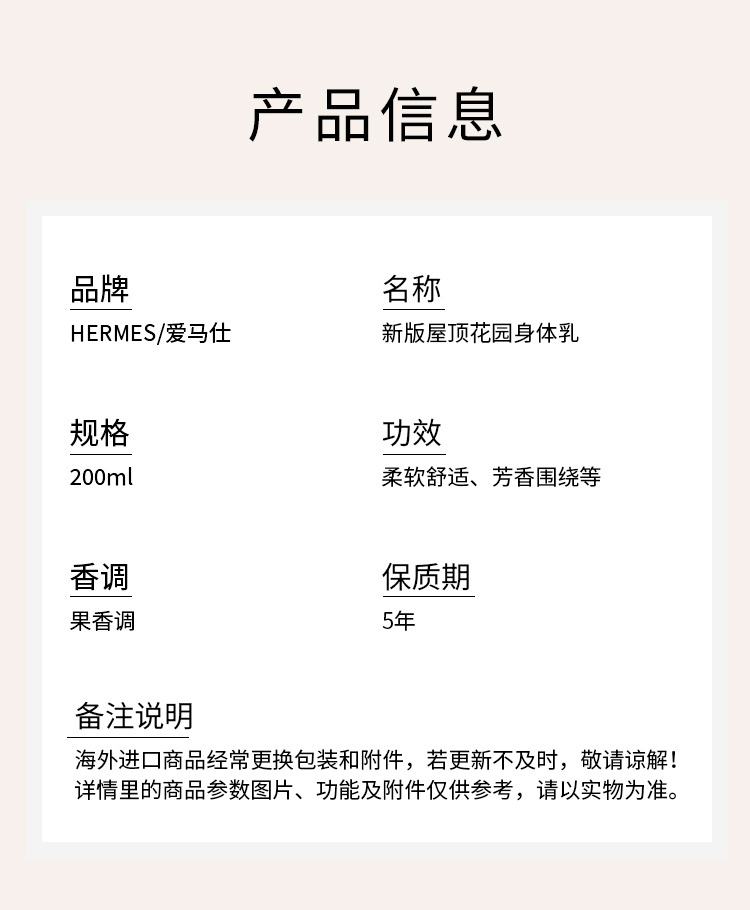 产品信息

品牌
HERMES/爱马仕

名称
新版屋顶花园身体乳

规格
200ml

功效
柔软舒适、芳香围绕等

香调
果香调

保质期
5年

备注说明
海外进口商品经常更换包装和附件，若更新不及时，敬请谅解！详情里的商品参数图片、功能及附件仅供参考，请以实物为准。